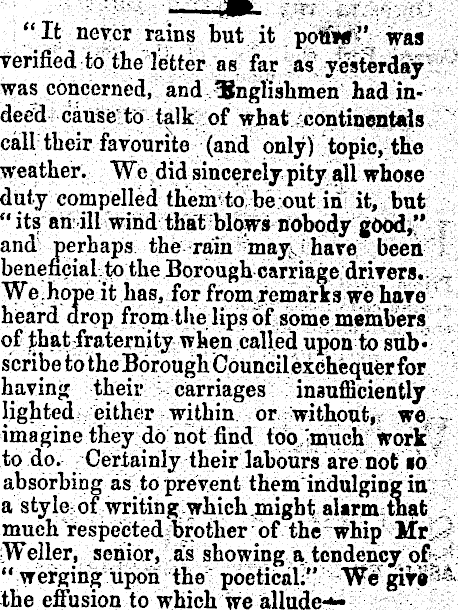 "It never rains but it pours" was verified to the letter as far as yesterday was concerned, and Englishmen had indeed cause to talk of what continentals call their favourite (and only) topic, the weather. We did sincerely pity all whose duty compelled them to be out in it, but "its an ill wind that blows nobody good," and perhaps the rain may have been beneficial to the Borough carriage drivers. We hope it has, for from remarks we have heard drop from the lips of some members of that fraternity when called upon to subscribe to the Borough Council exchequer for having their carriages insufficiently lighted either within or without, we imagine they do not find too much work to do. Certainly their labours are not so absorbing as to prevent them indulging in a style of writing which might alarm that much respected brother of the whip Mr Weller, senior, as showing a tendency of "werging upon the poetical." We give the effusion to which we allude—